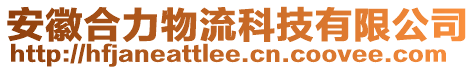 安徽合力物流科技有限公司
http://hfjaneattlee.cn.coovee.com